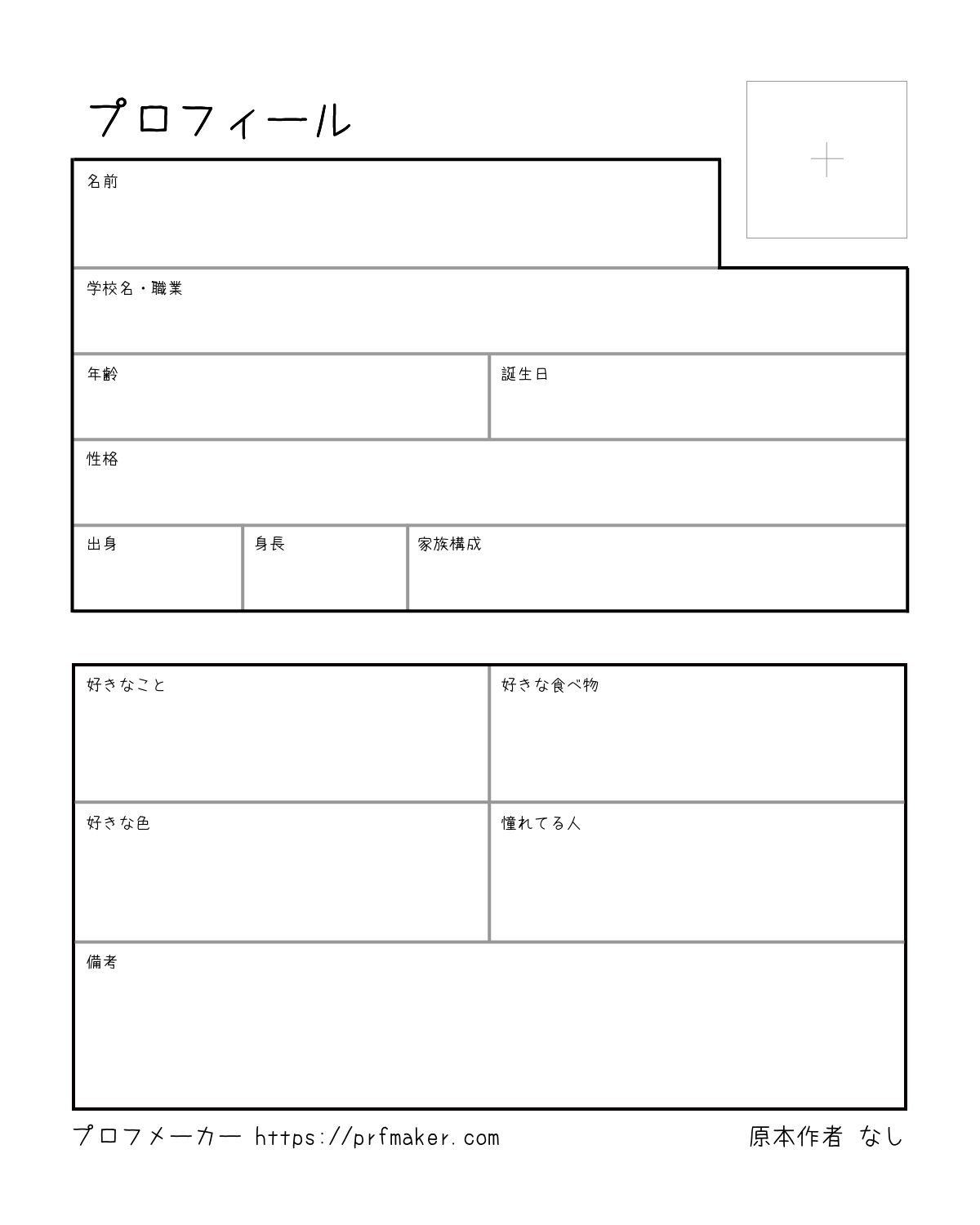 プロフィール

名前

学校名・職業

年齢

誕生日

性格

出身

身長

家族構成

好きなこと

好きな食べ物

好きな色

憧れてる人

備考

プロフメーカー https://prfmaker.com

原本作者 なし